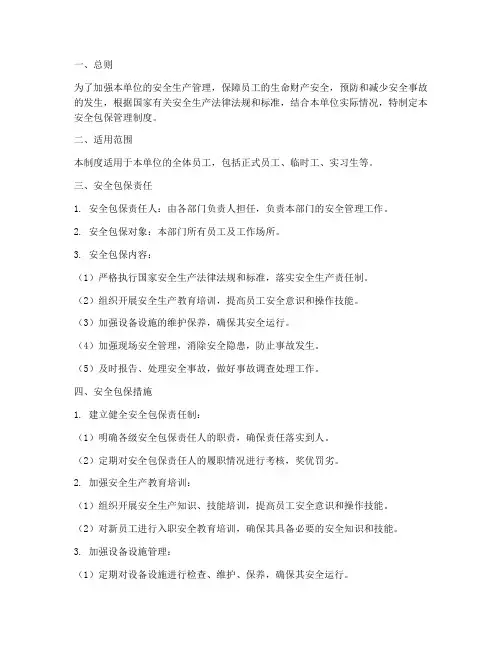 一、总则

为了加强本单位的安全生产管理，保障员工的生命财产安全，预防和减少安全事故的发生，根据国家有关安全生产法律法规和标准，结合本单位实际情况，特制定本安全包保管理制度。

二、适用范围

本制度适用于本单位的全体员工，包括正式员工、临时工、实习生等。

三、安全包保责任

1. 安全包保责任人：由各部门负责人担任，负责本部门的安全管理工作。

2. 安全包保对象：本部门所有员工及工作场所。

3. 安全包保内容：

（1）严格执行国家安全生产法律法规和标准，落实安全生产责任制。

（2）组织开展安全生产教育培训，提高员工安全意识和操作技能。

（3）加强设备设施的维护保养，确保其安全运行。

（4）加强现场安全管理，消除安全隐患，防止事故发生。

（5）及时报告、处理安全事故，做好事故调查处理工作。

四、安全包保措施

1. 建立健全安全包保责任制：

（1）明确各级安全包保责任人的职责，确保责任落实到人。

（2）定期对安全包保责任人的履职情况进行考核，奖优罚劣。

2. 加强安全生产教育培训：

（1）组织开展安全生产知识、技能培训，提高员工安全意识和操作技能。

（2）对新员工进行入职安全教育培训，确保其具备必要的安全知识和技能。

3. 加强设备设施管理：

（1）定期对设备设施进行检查、维护、保养，确保其安全运行。